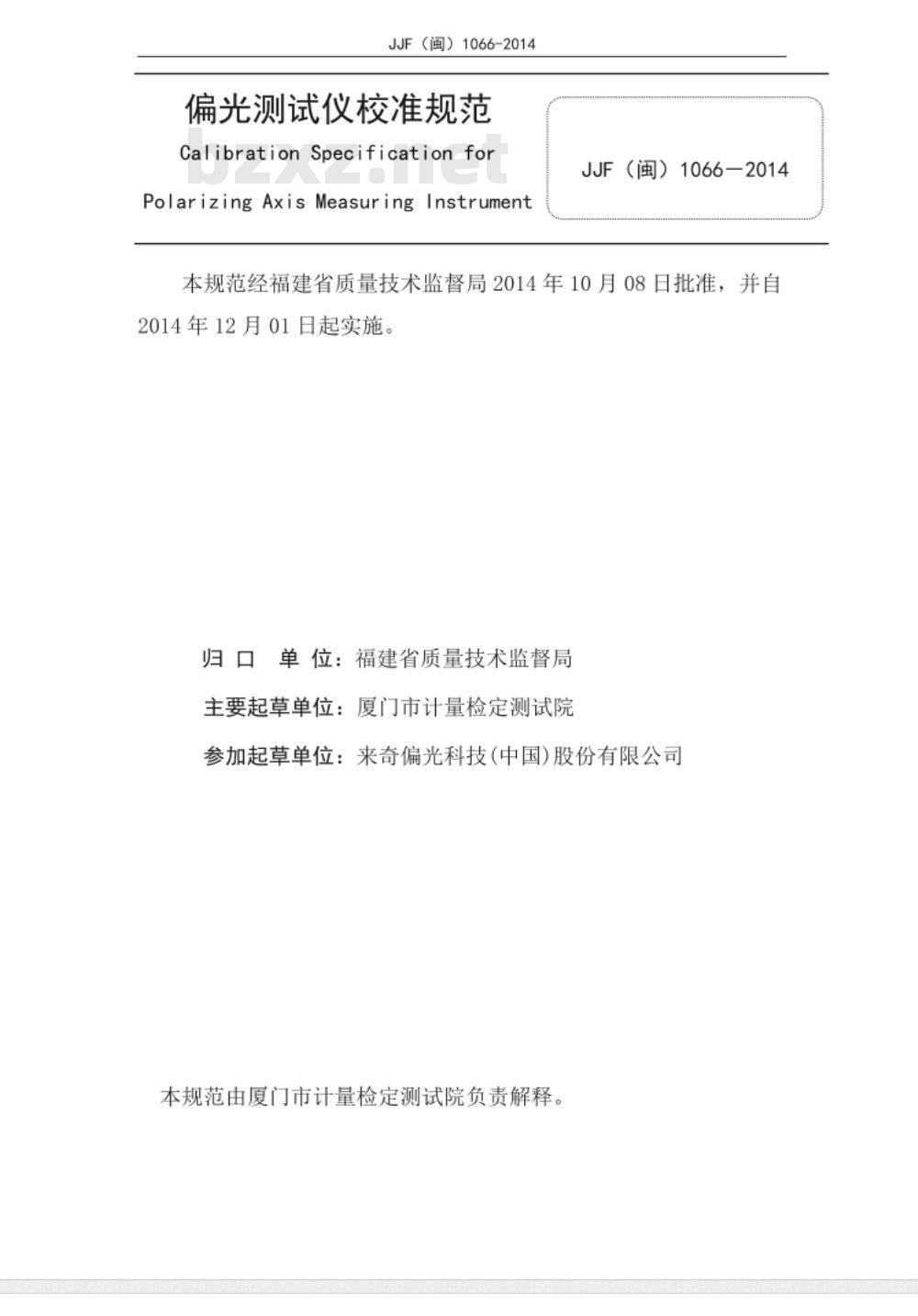 JJF（闽）1066-2014

偏光测试仪校准规范
Calibration Specification for
Polarizing Axis Measuring Instrument

bzxz.net

JJF（闽）1066—2014

本规范经福建省质量技术监督局 2014 年 10 月 08 日批准，并自 2014 年 12 月 01 日起实施。

归 口 单 位：福建省质量技术监督局
主要起草单位：厦门市计量检定测试院
参加起草单位：来奇偏光科技(中国)股份有限公司

本规范由厦门市计量检定测试院负责解释。